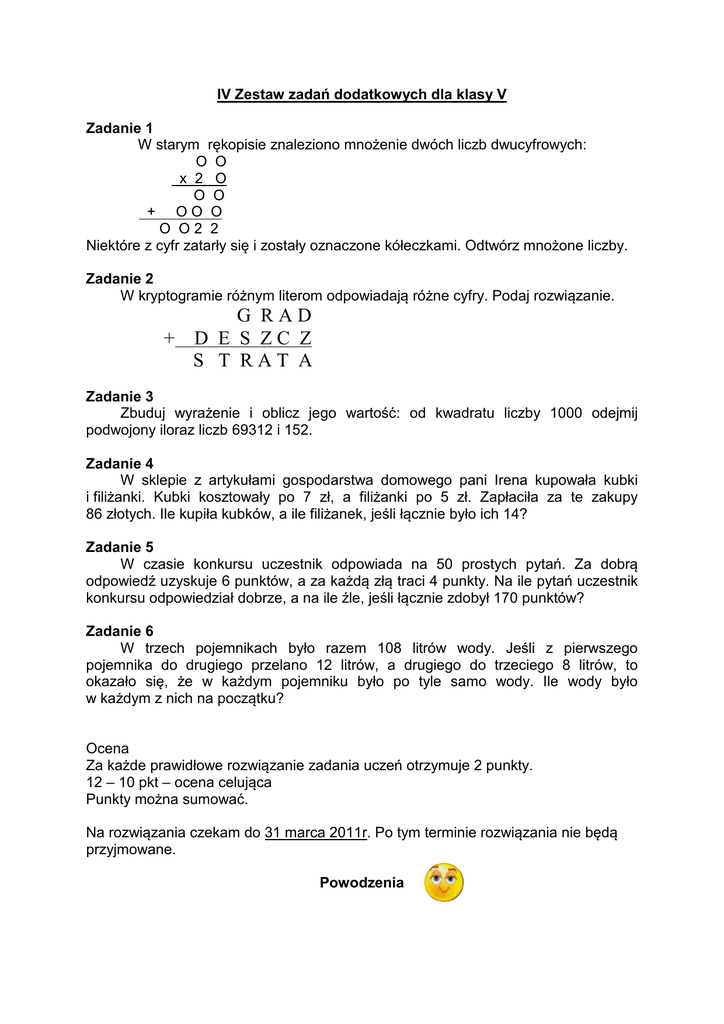 IV Zestaw zadań dodatkowych dla klasy V

Zadanie 1
W starym rękopisie znaleziono mnożenie dwóch liczb dwucyfrowych:
O O
x 2 O
O O
+ O O O
O O 2 2
Niektóre z cyfr zatarły się i zostały oznaczone kółeczkami. Odtwórz mnożone liczby.

Zadanie 2
W kryptogramie różnym literom odpowiadają różne cyfry. Podaj rozwiązanie.
G R A D
+ D E S Z C Z
S T R A T A

Zadanie 3
Zbuduj wyrażenie i oblicz jego wartość: od kwadratu liczby 1000 odejmij podwojony iloraz liczb 69312 i 152.

Zadanie 4
W sklepie z artykułami gospodarstwa domowego pani Irena kupowała kubki i filiżanki. Kubki kosztowały po 7 zł, a filiżanki po 5 zł. Zapłaciła za te zakupy 86 złotych. Ile kupiła kubków, a ile filiżanek, jeśli łącznie było ich 14?

Zadanie 5
W czasie konkursu uczestnik odpowiada na 50 prostych pytań. Za dobrą odpowiedź uzyskuje 6 punktów, a za każdą złą traci 4 punkty. Na ile pytań uczestnik konkursu odpowiedział dobrze, a na ile źle, jeśli łącznie zdobył 170 punktów?

Zadanie 6
W trzech pojemnikach było razem 108 litrów wody. Jeśli z pierwszego pojemnika do drugiego przelano 12 litrów, a drugiego do trzeciego 8 litrów, to okazało się, że w każdym pojemniku było po tyle samo wody. Ile wody było w każdym z nich na początku?

Ocena
Za każde prawidłowe rozwiązanie zadania uczeń otrzymuje 2 punkty.
12 – 10 pkt – ocena celująca
Punkty można sumować.

Na rozwiązania czekam do 31 marca 2011r. Po tym terminie rozwiązania nie będą przyjmowane.

Powodzenia